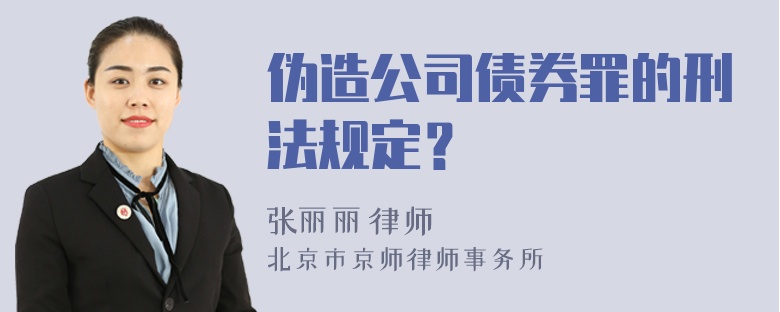 伪造公司债券罪的刑法规定？

张丽丽 律师
北京市京师律师事务所